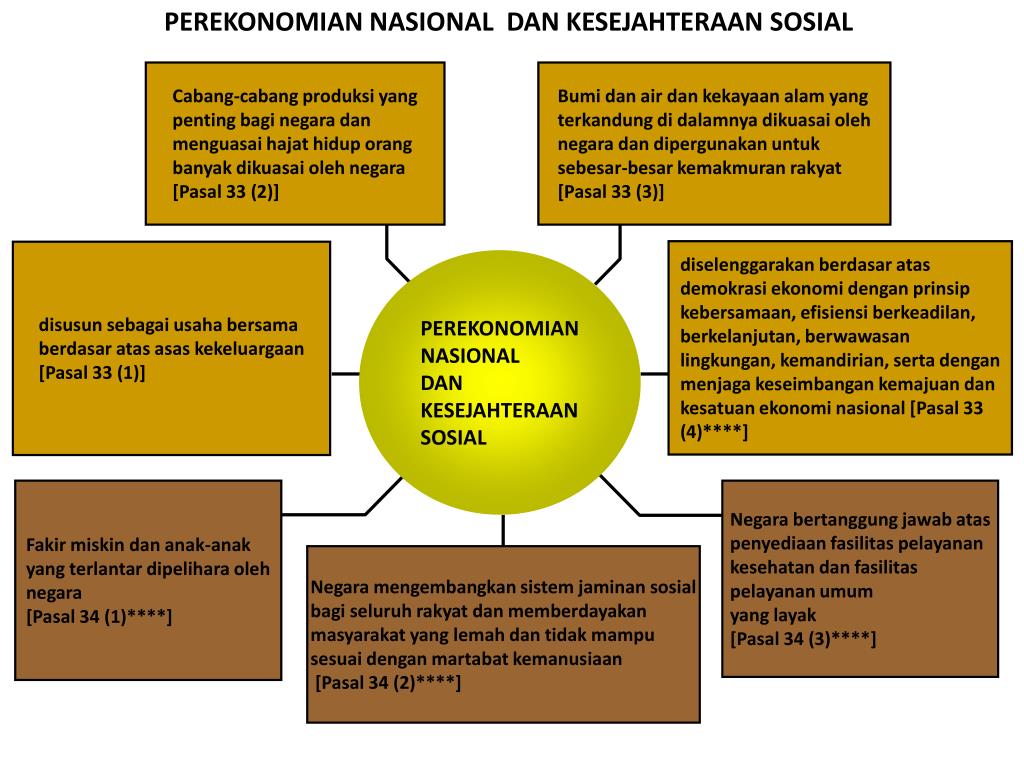 PEREKONOMIAN NASIONAL DAN KESEJAHTERAAN SOSIAL

Cabang-cabang produksi yang penting bagi negara dan menguasai hajat hidup orang banyak dikuasai oleh negara [Pasal 33 (2)]

Bumi dan air dan kekayaan alam yang terkandung di dalamnya dikuasai oleh negara dan dipergunakan untuk sebesar-besar kemakmuran rakyat [Pasal 33 (3)]

disusun sebagai usaha bersama berdasar atas asas kekeluargaan [Pasal 33 (1)]

PEREKONOMIAN NASIONAL DAN KESEJAHTERAAN SOSIAL

diselenggarakan berdasar atas demokrasi ekonomi dengan prinsip kebersamaan, efisiensi berkeadilan, berkelanjutan, berwawasan lingkungan, kemandirian, serta dengan menjaga keseimbangan kemajuan dan kesatuan ekonomi nasional [Pasal 33 (4)****]

Fakir miskin dan anak-anak yang terlantar dipelihara oleh negara
[Pasal 34 (1)****]

Negara mengembangkan sistem jaminan sosial bagi seluruh rakyat dan memberdayakan masyarakat yang lemah dan tidak mampu sesuai dengan martabat kemanusiaan
[Pasal 34 (2)****]

Negara bertanggung jawab atas penyediaan fasilitas pelayanan kesehatan dan fasilitas pelayanan umum
yang layak
[Pasal 34 (3)****]